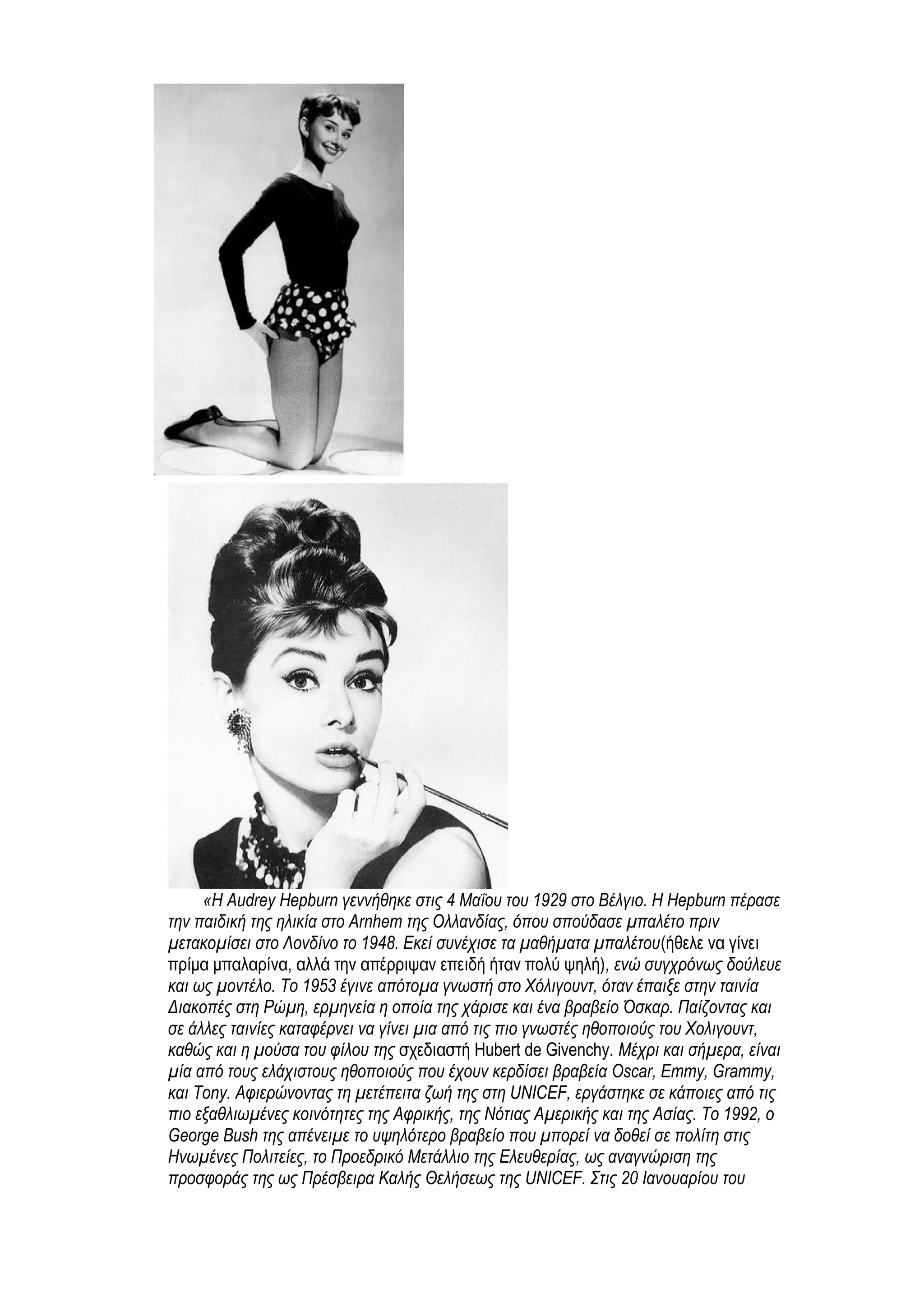 «Η Audrey Hepburn γεννήθηκε στις 4 Μαΐου του 1929 στο Βέλγιο. Η Hepburn πέρασε την παιδική της ηλικία στο Arnhem της Ολλανδίας, όπου σπούδασε μπαλέτο πριν μετακομίσει στο Λονδίνο το 1948. Εκεί συνέχισε τα μαθήματα μπαλέτου(ήθελε να γίνει πρίμα μπαλαρίνα, αλλά την απέρριψαν επειδή ήταν πολύ ψηλή), ενώ συγχρόνως δούλευε και ως μοντέλο. Το 1953 έγινε απότομα γνωστή στο Χόλιγουντ, όταν έπαιξε στην ταινία Διακοπές στη Ρώμη, ερμηνεία η οποία της χάρισε και ένα βραβείο Όσκαρ. Παίζοντας και σε άλλες ταινίες καταφέρνει να γίνει μια από τις πιο γνωστές ηθοποιούς του Χολιγουντ, καθώς και η μούσα του φίλου της σχεδιαστή Hubert de Givenchy. Μέχρι και σήμερα, είναι μία από τους ελάχιστους ηθοποιούς που έχουν κερδίσει βραβεία Oscar, Emmy, Grammy, και Tony. Αφιερώνοντας τη μετέπειτα ζωή της στη UNICEF, εργάστηκε σε κάποιες από τις πιο εξαθλιωμένες κοινότητες της Αφρικής, της Νότιας Αμερικής και της Ασίας. Το 1992, ο George Bush της απένειμε το υψηλότερο βραβείο που μπορεί να δοθεί σε πολίτη στις Ηνωμένες Πολιτείες, το Προεδρικό Μετάλλιο της Ελευθερίας, ως αναγνώριση της προσφοράς της ως Πρέσβειρα Καλής Θελήσεως της UNICEF. Στις 20 Ιανουαρίου του